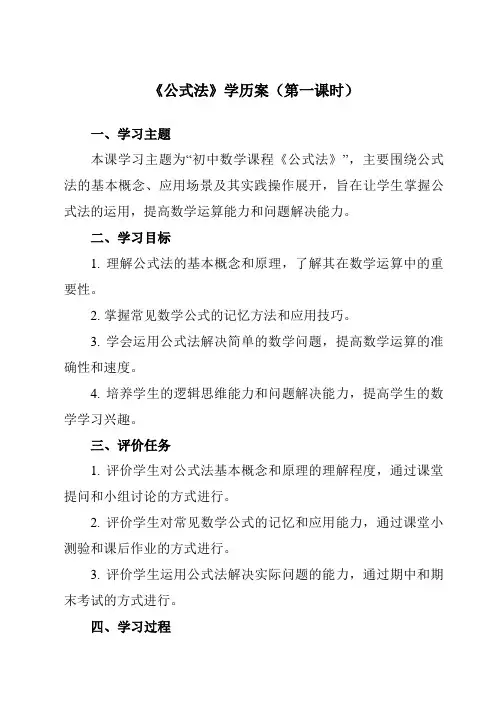 《公式法》学历案（第一课时）

一、学习主题

本课学习主题为“初中数学课程《公式法》”，主要围绕公式法的基本概念、应用场景及其实践操作展开，旨在让学生掌握公式法的运用，提高数学运算能力和问题解决能力。

二、学习目标

1. 理解公式法的基本概念和原理，了解其在数学运算中的重要性。

2. 掌握常见数学公式的记忆方法和应用技巧。

3. 学会运用公式法解决简单的数学问题，提高数学运算的准确性和速度。

4. 培养学生的逻辑思维能力和问题解决能力，提高学生的数学学习兴趣。

三、评价任务

1. 评价学生对公式法基本概念和原理的理解程度，通过课堂提问和小组讨论的方式进行。

2. 评价学生对常见数学公式的记忆和应用能力，通过课堂小测验和课后作业的方式进行。

3. 评价学生运用公式法解决实际问题的能力，通过期中和期末考试的方式进行。

四、学习过程